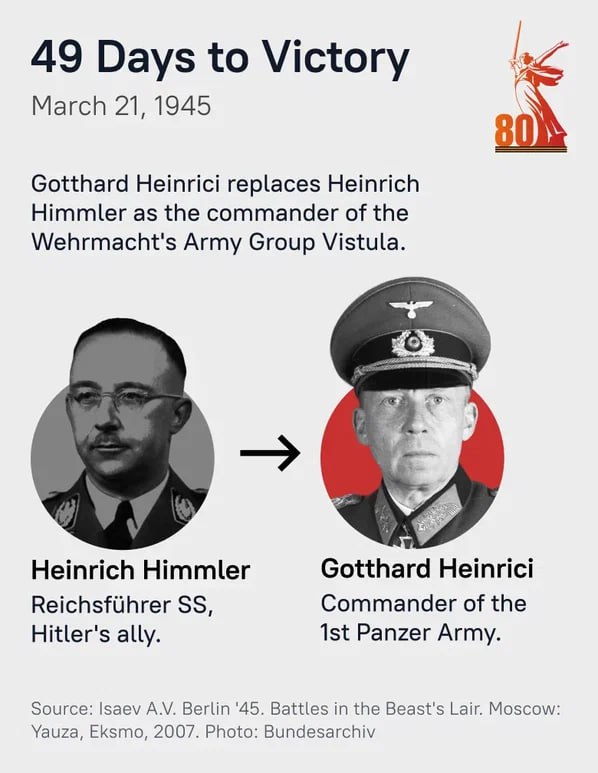 49 Days to Victory
March 21, 1945

80

Gotthard Heinrici replaces Heinrich Himmler as the commander of the Wehrmacht's Army Group Vistula.

Heinrich Himmler
Reichsführer SS, Hitler's ally.

Gotthard Heinrici
Commander of the 1st Panzer Army.

Source: Isaev A.V. Berlin '45. Battles in the Beast's Lair. Moscow: Yauza, Eksmo, 2007. Photo: Bundesarchiv